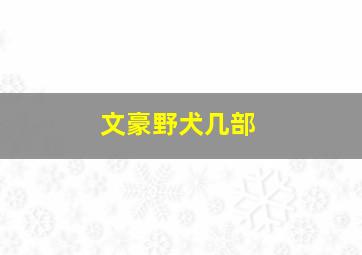 文豪野犬几部